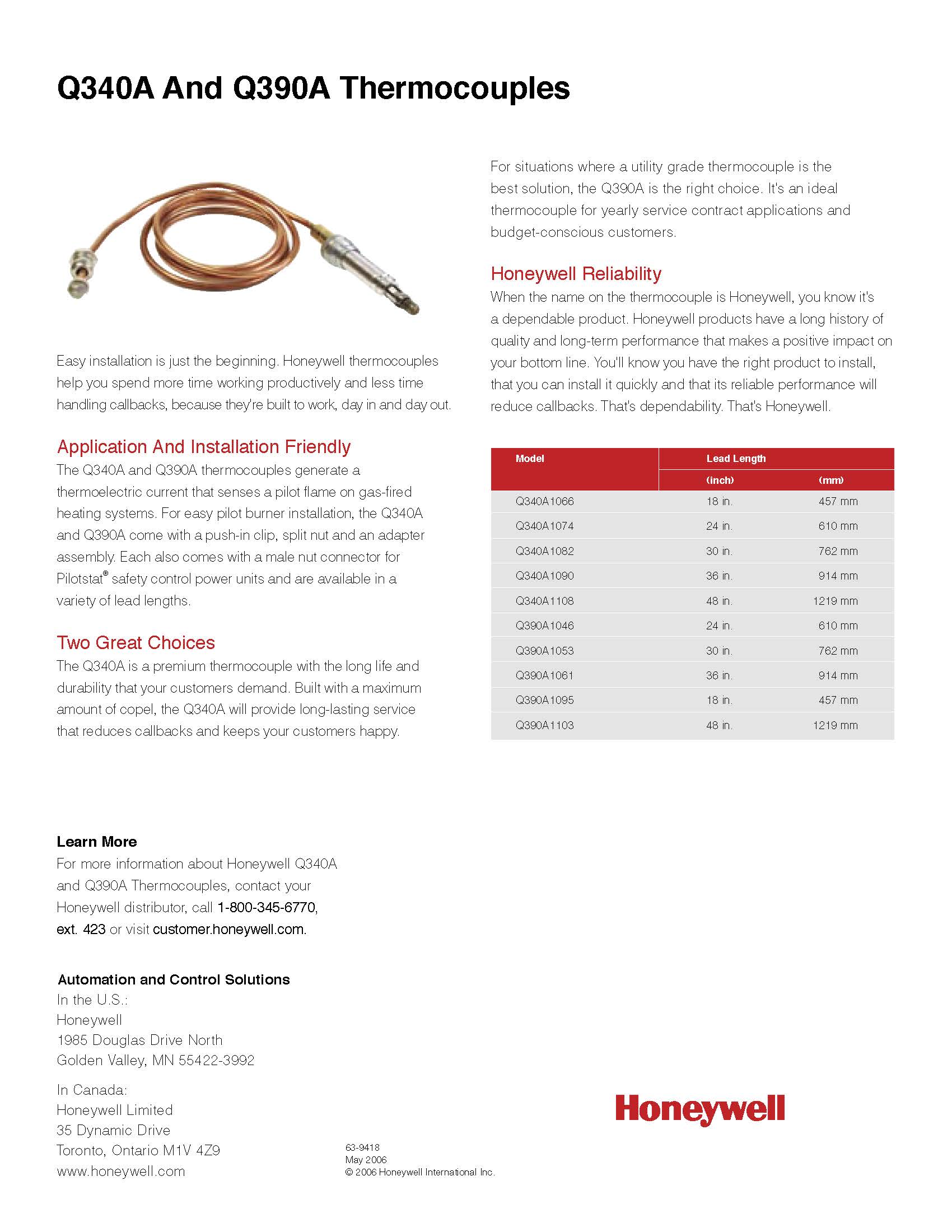 Q340A And Q390A Thermocouples

Easy installation is just the beginning. Honeywell thermocouples help you spend more time working productively and less time handling callbacks, because they're built to work, day in and day out.

Application And Installation Friendly

The Q340A and Q390A thermocouples generate a thermoelectric current that senses a pilot flame on gas-fired heating systems. For easy pilot burner installation, the Q340A and Q390A come with a push-in clip, split nut and an adapter assembly. Each also comes with a male nut connector for Pilotstat® safety control power units and are available in a variety of lead lengths.

Two Great Choices

The Q340A is a premium thermocouple with the long life and durability that your customers demand. Built with a maximum amount of copel, the Q340A will provide long-lasting service that reduces callbacks and keeps your customers happy.

For situations where a utility grade thermocouple is the best solution, the Q390A is the right choice. It's an ideal thermocouple for yearly service contract applications and budget-conscious customers.

Honeywell Reliability

When the name on the thermocouple is Honeywell, you know it's a dependable product. Honeywell products have a long history of quality and long-term performance that makes a positive impact on your bottom line. You'll know you have the right product to install, that you can install it quickly and that its reliable performance will reduce callbacks. That's dependability. That's Honeywell.

| Model | Lead Length (inch) | Lead Length (mm) |
|---|---|---|
| Q340A1066 | 18 in. | 457 mm |
| Q340A1074 | 24 in. | 610 mm |
| Q340A1082 | 30 in. | 762 mm |
| Q340A1090 | 36 in. | 914 mm |
| Q340A1108 | 48 in. | 1219 mm |
| Q390A1046 | 24 in. | 610 mm |
| Q390A1053 | 30 in. | 762 mm |
| Q390A1061 | 36 in. | 914 mm |
| Q390A1095 | 18 in. | 457 mm |
| Q390A1103 | 48 in. | 1219 mm |

Learn More

For more information about Honeywell Q340A and Q390A Thermocouples, contact your Honeywell distributor, call 1-800-345-6770, ext. 423 or visit customer.honeywell.com.

Automation and Control Solutions

In the U.S.:
Honeywell
1985 Douglas Drive North
Golden Valley, MN 55422-3992

In Canada:
Honeywell Limited
35 Dynamic Drive
Toronto, Ontario M1V 4Z9
www.honeywell.com

63-9418
May 2006
© 2006 Honeywell International Inc.

Honeywell